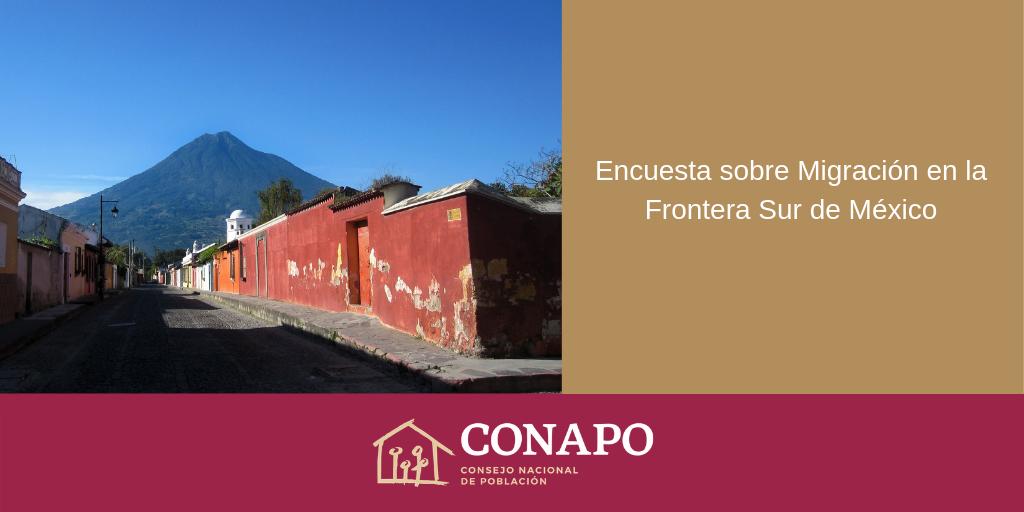 Encuesta sobre Migración en la Frontera Sur de México

CONAPO
CONSEJO NACIONAL DE POBLACIÓN